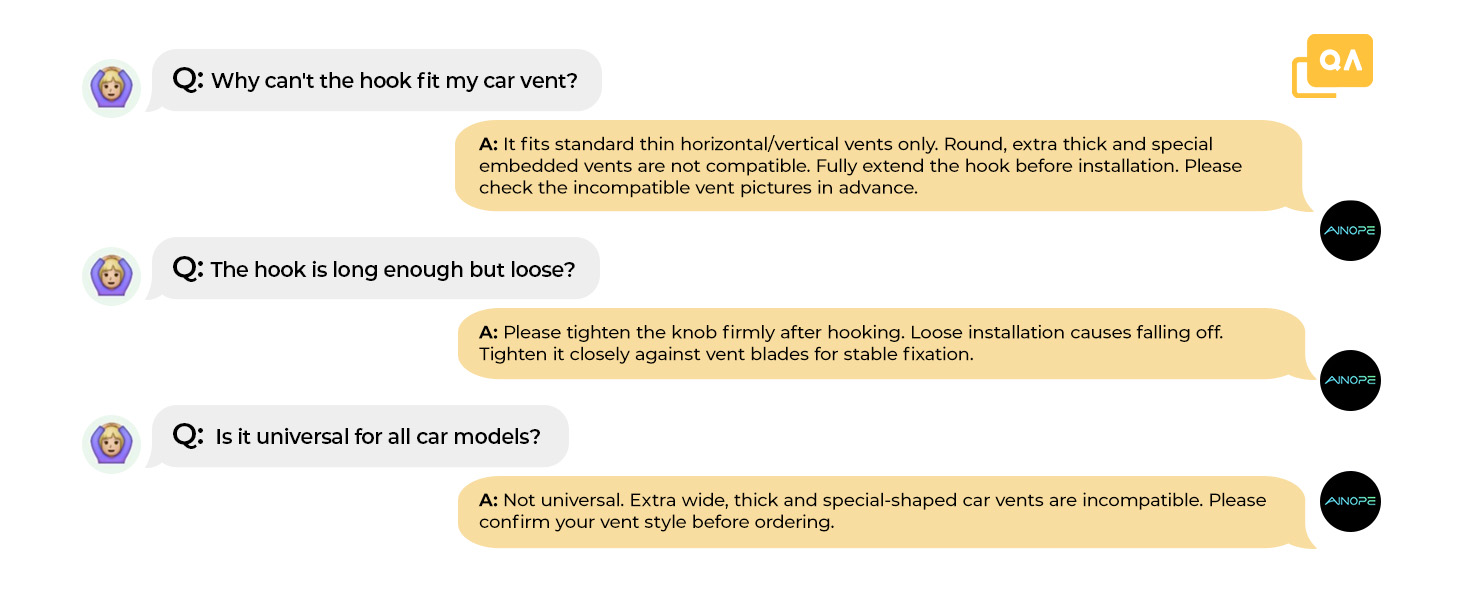 QA

Q: Why can't the hook fit my car vent?

A: It fits standard thin horizontal/vertical vents only. Round, extra thick and special embedded vents are not compatible. Fully extend the hook before installation. Please check the incompatible vent pictures in advance.

AINOPE

Q: The hook is long enough but loose?

A: Please tighten the knob firmly after hooking. Loose installation causes falling off. Tighten it closely against vent blades for stable fixation.

AINOPE

Q: Is it universal for all car models?

A: Not universal. Extra wide, thick and special-shaped car vents are incompatible. Please confirm your vent style before ordering.

AINOPE